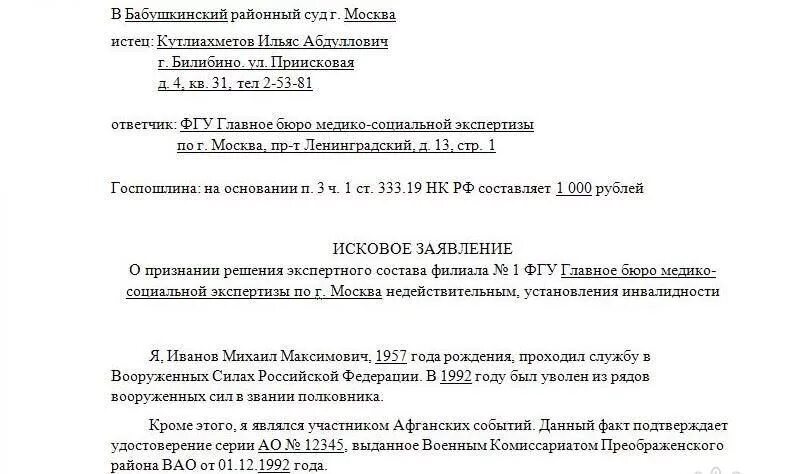 В Бабушкинский районный суд г. Москва

истец: Кутлиахметов Ильяс Абдуллович
г. Билибино. ул. Приисковая
д. 4, кв. 31, тел 2-53-81

ответчик: ФГУ Главное бюро медико-социальной экспертизы
по г. Москва, пр-т Ленинградский, д. 13, стр. 1

Госпошлина: на основании п. 3 ч. 1 ст. 333.19 НК РФ составляет 1 000 рублей

ИСКОВОЕ ЗАЯВЛЕНИЕ
О признании решения экспертного состава филиала № 1 ФГУ Главное бюро медико-социальной экспертизы по г. Москва недействительным, установления инвалидности

Я, Иванов Михаил Максимович, 1957 года рождения, проходил службу в Вооруженных Силах Российской Федерации. В 1992 году был уволен из рядов вооруженных сил в звании полковника.

Кроме этого, я являлся участником Афганских событий. Данный факт подтверждает удостоверение серии АО № 12345, выданное Военным Комиссариатом Преображенского района ВАО от 01.12.1992 года.